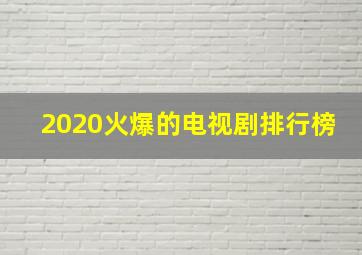 2020火爆的电视剧排行榜